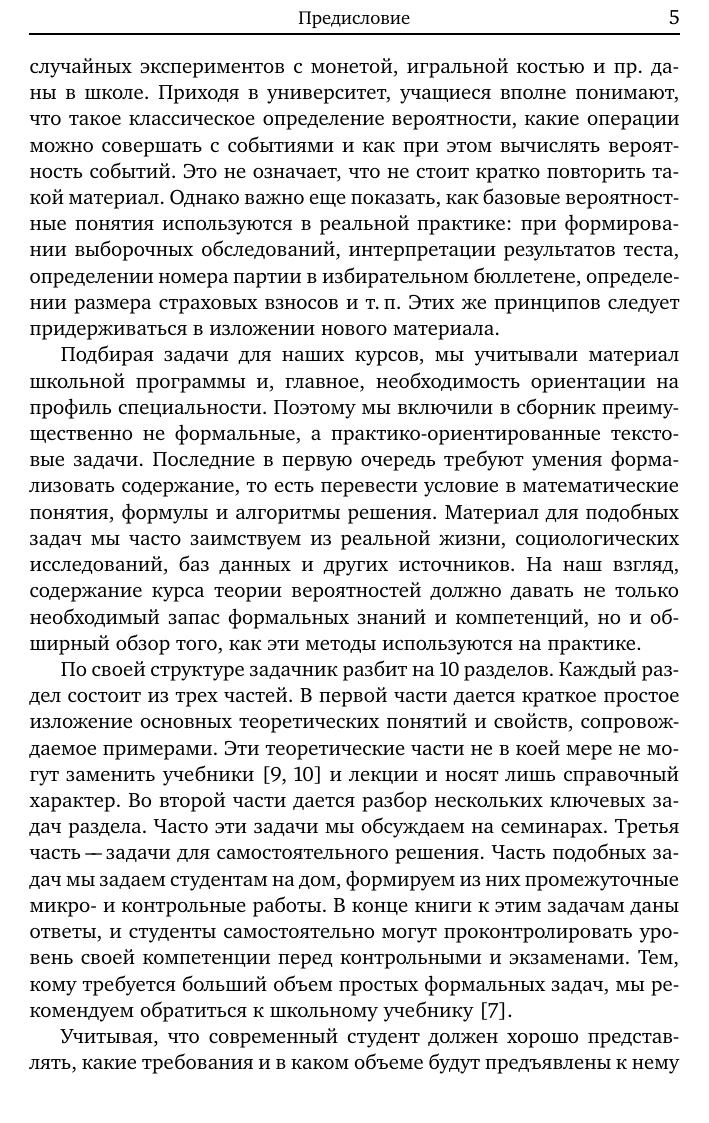 Предисловие 5

случайных экспериментов с монетой, игральной костью и пр. даны в школе. Приходя в университет, учащиеся вполне понимают, что такое классическое определение вероятности, какие операции можно совершать с событиями и как при этом вычислять вероятность событий. Это не означает, что не стоит кратко повторить такой материал. Однако важно еще показать, как базовые вероятностные понятия используются в реальной практике: при формировании выборочных обследований, интерпретации результатов теста, определении номера партии в избирательном бюллетене, определении размера страховых взносов и т. п. Этих же принципов следует придерживаться в изложении нового материала.

Подбирая задачи для наших курсов, мы учитывали материал школьной программы и, главное, необходимость ориентации на профиль специальности. Поэтому мы включили в сборник преимущественно не формальные, а практико-ориентированные текстовые задачи. Последние в первую очередь требуют умения формализовать содержание, то есть перевести условие в математические понятия, формулы и алгоритмы решения. Материал для подобных задач мы часто заимствуем из реальной жизни, социологических исследований, баз данных и других источников. На наш взгляд, содержание курса теории вероятностей должно давать не только необходимый запас формальных знаний и компетенций, но и обширный обзор того, как эти методы используются на практике.

По своей структуре задачник разбит на 10 разделов. Каждый раздел состоит из трех частей. В первой части дается краткое простое изложение основных теоретических понятий и свойств, сопровождаемое примерами. Эти теоретические части не в коей мере не могут заменить учебники [9, 10] и лекции и носят лишь справочный характер. Во второй части дается разбор нескольких ключевых задач раздела. Часто эти задачи мы обсуждаем на семинарах. Третья часть — задачи для самостоятельного решения. Часть подобных задач мы задаем студентам на дом, формируем из них промежуточные микро- и контрольные работы. В конце книги к этим задачам даны ответы, и студенты самостоятельно могут проконтролировать уровень своей компетенции перед контрольными и экзаменами. Тем, кому требуется больший объем простых формальных задач, мы рекомендуем обратиться к школьному учебнику [7].

Учитывая, что современный студент должен хорошо представлять, какие требования и в каком объеме будут предъявлены к нему